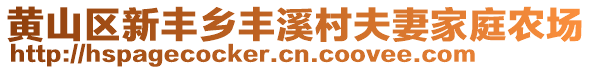 黄山区新丰乡丰溪村夫妻家庭农场
http://hspagecocker.cn.coovee.com